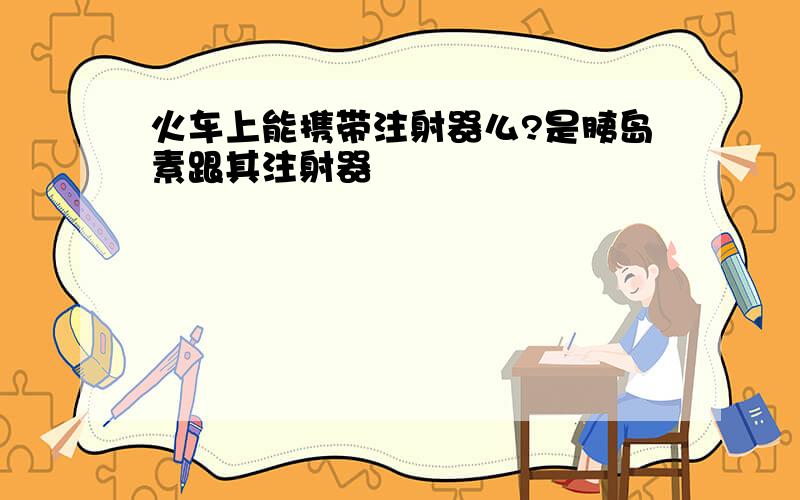 火车上能携带注射器么?是胰岛素跟其注射器